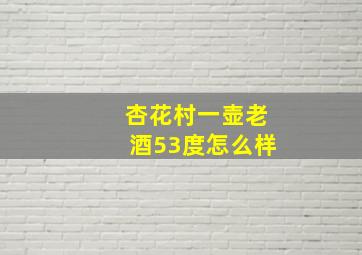 杏花村一壶老酒53度怎么样